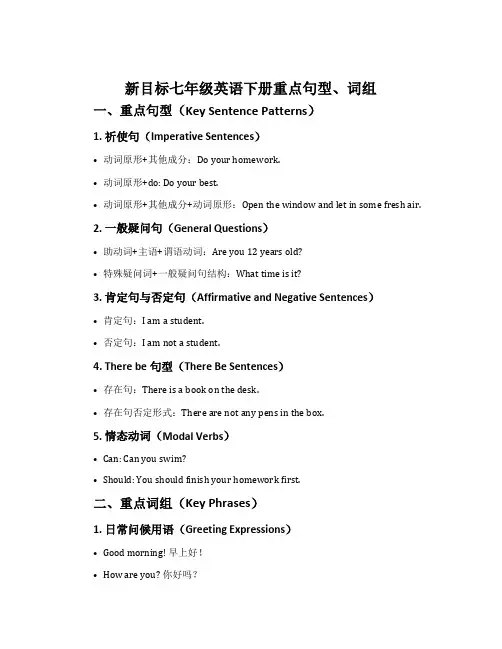 新目标七年级英语下册重点句型、词组

一、重点句型（Key Sentence Patterns）

1. 祈使句（Imperative Sentences）

• 动词原形+其他成分：Do your homework.

• 动词原形+do: Do your best.

• 动词原形+其他成分+动词原形：Open the window and let in some fresh air.

2. 一般疑问句（General Questions）

• 助动词+主语+谓语动词：Are you 12 years old?

• 特殊疑问词+一般疑问句结构：What time is it?

3. 肯定句与否定句（Affirmative and Negative Sentences）

• 肯定句：I am a student.

• 否定句：I am not a student.

4. There be 句型（There Be Sentences）

• 存在句：There is a book on the desk.

• 存在句否定形式：There are not any pens in the box.

5. 情态动词（Modal Verbs）

• Can: Can you swim?

• Should: You should finish your homework first.

二、重点词组（Key Phrases）

1. 日常问候用语（Greeting Expressions）

• Good morning! 早上好！

• How are you? 你好吗？